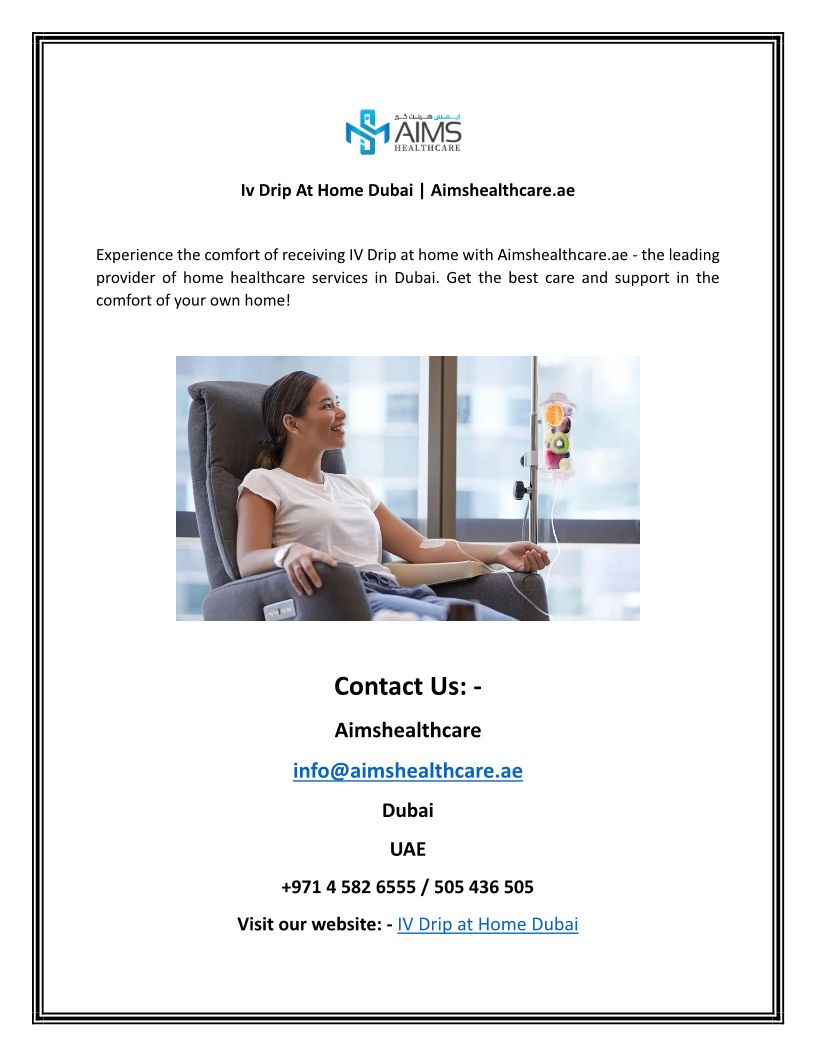 AIMS
HEALTHCARE

Iv Drip At Home Dubai | Aimshealthcare.ae

Experience the comfort of receiving IV Drip at home with Aimshealthcare.ae - the leading provider of home healthcare services in Dubai. Get the best care and support in the comfort of your own home!

Contact Us: -

Aimshealthcare

info@aimshealthcare.ae

Dubai

UAE

+971 4 582 6555 / 505 436 505

Visit our website: - IV Drip at Home Dubai